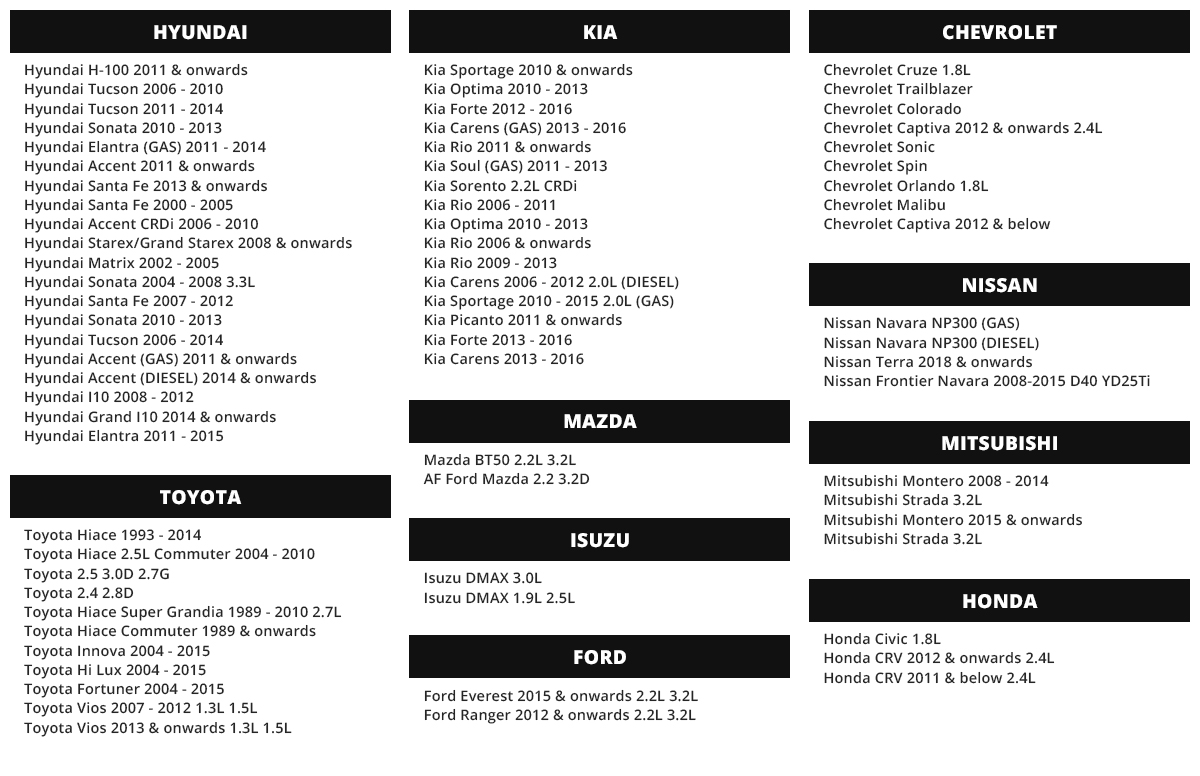 HYUNDAI

Hyundai H-100 2011 & onwards
Hyundai Tucson 2006 - 2010
Hyundai Tucson 2011 - 2014
Hyundai Sonata 2010 - 2013
Hyundai Elantra (GAS) 2011 - 2014
Hyundai Accent 2011 & onwards
Hyundai Santa Fe 2013 & onwards
Hyundai Santa Fe 2000 - 2005
Hyundai Accent CRDi 2006 - 2010
Hyundai Starex/Grand Starex 2008 & onwards
Hyundai Matrix 2002 - 2005
Hyundai Sonata 2004 - 2008 3.3L
Hyundai Santa Fe 2007 - 2012
Hyundai Sonata 2010 - 2013
Hyundai Tucson 2006 - 2014
Hyundai Accent (GAS) 2011 & onwards
Hyundai Accent (DIESEL) 2014 & onwards
Hyundai I10 2008 - 2012
Hyundai Grand I10 2014 & onwards
Hyundai Elantra 2011 - 2015

TOYOTA

Toyota Hiace 1993 - 2014
Toyota Hiace 2.5L Commuter 2004 - 2010
Toyota 2.5 3.0D 2.7G
Toyota 2.4 2.8D
Toyota Hiace Super Grandia 1989 - 2010 2.7L
Toyota Hiace Commuter 1989 & onwards
Toyota Innova 2004 - 2015
Toyota Hi Lux 2004 - 2015
Toyota Fortuner 2004 - 2015
Toyota Vios 2007 - 2012 1.3L 1.5L
Toyota Vios 2013 & onwards 1.3L 1.5L

KIA

Kia Sportage 2010 & onwards
Kia Optima 2010 - 2013
Kia Forte 2012 - 2016
Kia Carens (GAS) 2013 - 2016
Kia Rio 2011 & onwards
Kia Soul (GAS) 2011 - 2013
Kia Sorento 2.2L CRDi
Kia Rio 2006 - 2011
Kia Optima 2010 - 2013
Kia Rio 2006 & onwards
Kia Rio 2009 - 2013
Kia Carens 2006 - 2012 2.0L (DIESEL)
Kia Sportage 2010 - 2015 2.0L (GAS)
Kia Picanto 2011 & onwards
Kia Forte 2013 - 2016
Kia Carens 2013 - 2016

MAZDA

Mazda BT50 2.2L 3.2L
AF Ford Mazda 2.2 3.2D

ISUZU

Isuzu DMAX 3.0L
Isuzu DMAX 1.9L 2.5L

FORD

Ford Everest 2015 & onwards 2.2L 3.2L
Ford Ranger 2012 & onwards 2.2L 3.2L

CHEVROLET

Chevrolet Cruze 1.8L
Chevrolet Trailblazer
Chevrolet Colorado
Chevrolet Captiva 2012 & onwards 2.4L
Chevrolet Sonic
Chevrolet Spin
Chevrolet Orlando 1.8L
Chevrolet Malibu
Chevrolet Captiva 2012 & below

NISSAN

Nissan Navara NP300 (GAS)
Nissan Navara NP300 (DIESEL)
Nissan Terra 2018 & onwards
Nissan Frontier Navara 2008-2015 D40 YD25Ti

MITSUBISHI

Mitsubishi Montero 2008 - 2014
Mitsubishi Strada 3.2L
Mitsubishi Montero 2015 & onwards
Mitsubishi Strada 3.2L

HONDA

Honda Civic 1.8L
Honda CRV 2012 & onwards 2.4L
Honda CRV 2011 & below 2.4L